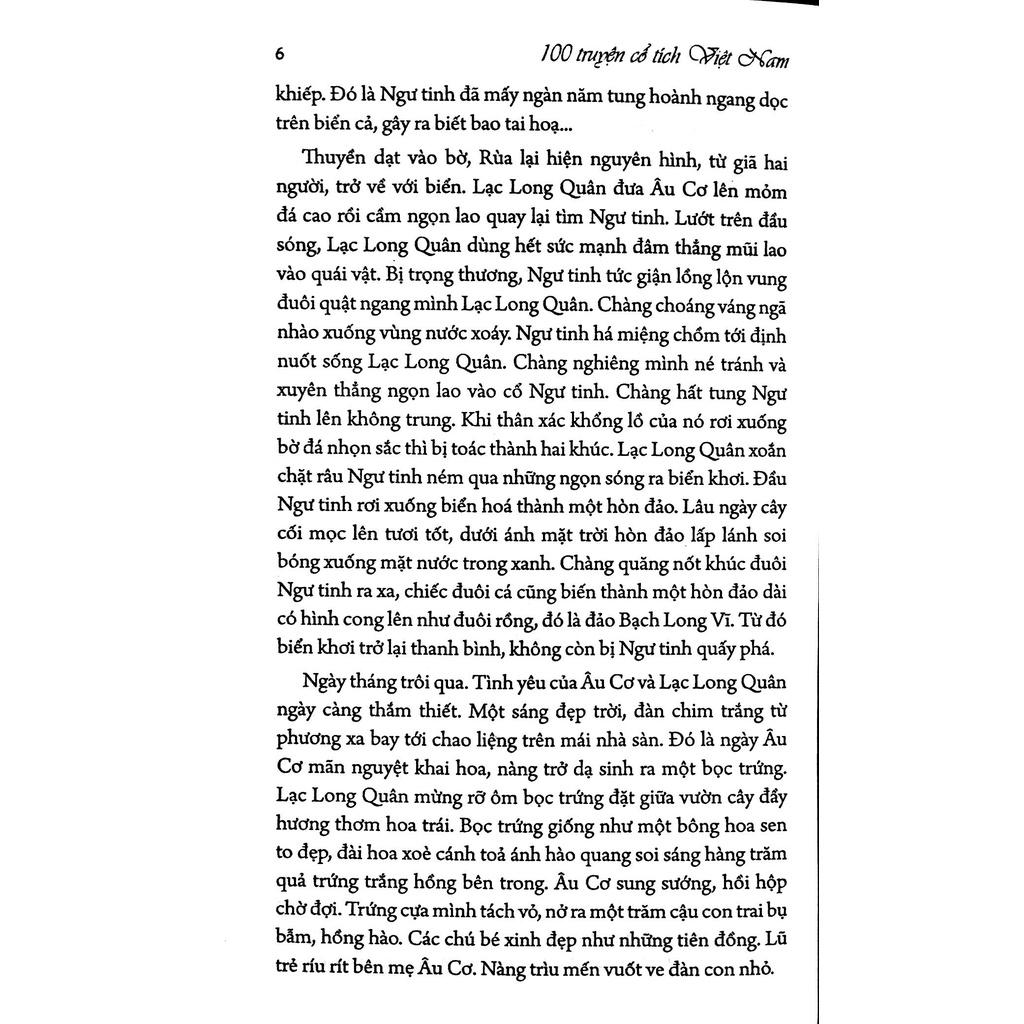 6 100 truyện cổ tích Việt Nam

khiếp. Đó là Ngư tinh đã mấy ngàn năm tung hoành ngang dọc trên biển cả, gây ra biết bao tai hoạ...

Thuyền dạt vào bờ, Rùa lại hiện nguyên hình, từ giã hai người, trở về với biển. Lạc Long Quân đưa Âu Cơ lên mỏm đá cao rồi cầm ngọn lao quay lại tìm Ngư tinh. Lướt trên đầu sóng, Lạc Long Quân dùng hết sức mạnh đâm thẳng mũi lao vào quái vật. Bị trọng thương, Ngư tinh tức giận lồng lộn vung đuôi quật ngang mình Lạc Long Quân. Chàng choáng váng ngã nhào xuống vùng nước xoáy. Ngư tinh há miệng chồm tới định nuốt sống Lạc Long Quân. Chàng nghiêng mình né tránh và xuyên thẳng ngọn lao vào cổ Ngư tinh. Chàng hất tung Ngư tinh lên không trung. Khi thân xác khổng lồ của nó rơi xuống bờ đá nhọn sắc thì bị toác thành hai khúc. Lạc Long Quân xoắn chặt râu Ngư tinh ném qua những ngọn sóng ra biển khơi. Đầu Ngư tinh rơi xuống biển hoá thành một hòn đảo. Lâu ngày cây cối mọc lên tươi tốt, dưới ánh mặt trời hòn đảo lấp lánh soi bóng xuống mặt nước trong xanh. Chàng quăng nốt khúc đuôi Ngư tinh ra xa, chiếc đuôi cá cũng biến thành một hòn đảo dài có hình cong lên như đuôi rồng, đó là đảo Bạch Long Vĩ. Từ đó biển khơi trở lại thanh bình, không còn bị Ngư tinh quấy phá.

Ngày tháng trôi qua. Tình yêu của Âu Cơ và Lạc Long Quân ngày càng thắm thiết. Một sáng đẹp trời, đàn chim trắng từ phương xa bay tới chao liệng trên mái nhà sàn. Đó là ngày Âu Cơ mãn nguyệt khai hoa, nàng trở dạ sinh ra một bọc trứng. Lạc Long Quân mừng rỡ ôm bọc trứng đặt giữa vườn cây đầy hương thơm hoa trái. Bọc trứng giống như một bông hoa sen to đẹp, đài hoa xoè cánh toả ánh hào quang soi sáng hàng trăm quả trứng trắng hồng bên trong. Âu Cơ sung sướng, hồi hộp chờ đợi. Trứng cựa mình tách vỏ, nở ra một trăm cậu con trai bụ bẫm, hồng hào. Các chú bé xinh đẹp như những tiên đồng. Lũ trẻ ríu rít bên mẹ Âu Cơ. Nàng trìu mến vuốt ve đàn con nhỏ.